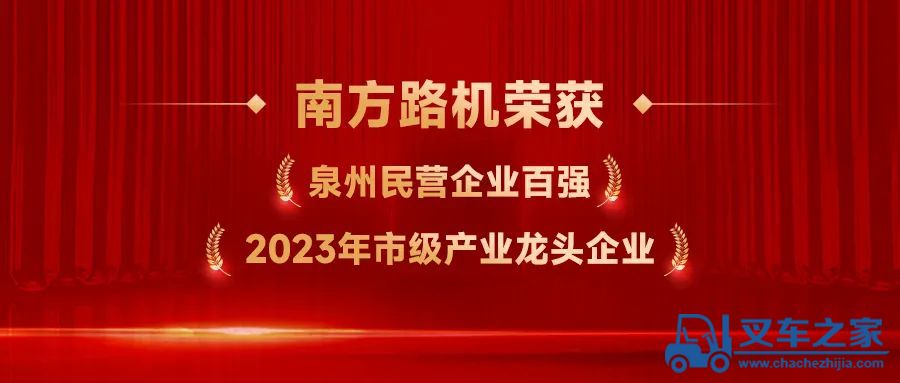 南方路机荣获

泉州民营企业百强

2023年市级产业龙头企业

叉车之家
www.chachezhijia.com